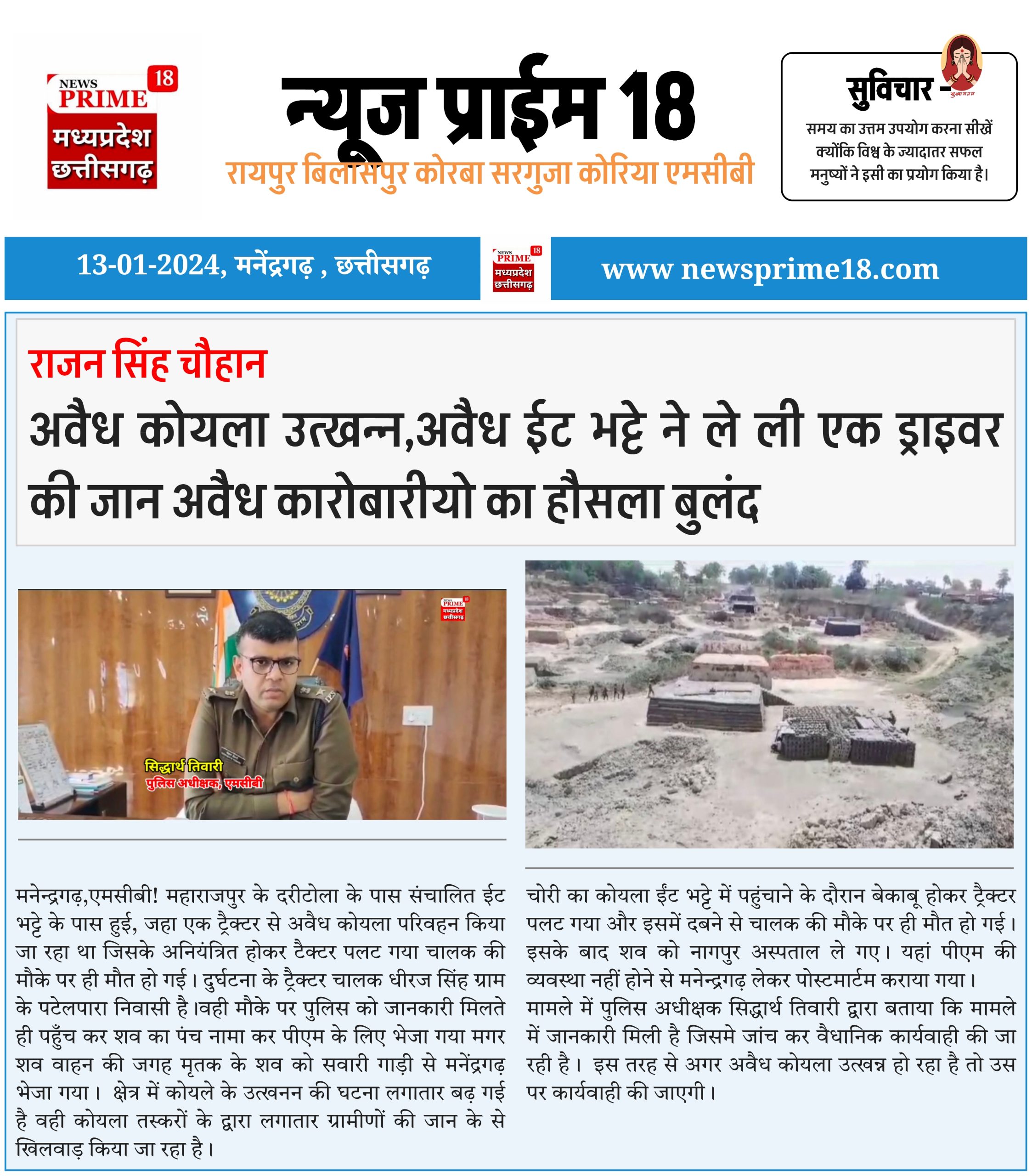 NEWS PRIME 18
मध्यप्रदेश छत्तीसगढ़

न्यूज प्राईम 18
रायपुर बिलासपुर कोरबा सरगुजा कोरिया एमसीबी

सुविचार -
समय का उत्तम उपयोग करना सीखें क्योंकि विश्व के ज्यादातर सफल मनुष्यों ने इसी का प्रयोग किया है।

13-01-2024, मनेंद्रगढ़ , छत्तीसगढ़

NEWS PRIME 18 मध्यप्रदेश छत्तीसगढ़

www newsprime18.com

राजन सिंह चौहान

अवैध कोयला उत्खन्न,अवैध ईट भट्टे ने ले ली एक ड्राइवर की जान अवैध कारोबारीयो का हौसला बुलंद

NEWS PRIME 18 मध्यप्रदेश छत्तीसगढ़

सिद्धार्थ तिवारी
पुलिस अधीक्षक, एमसीबी

मनेन्द्रगढ़,एमसीबी! महाराजपुर के दरीटोला के पास संचालित ईट भट्टे के पास हुई, जहा एक ट्रैक्टर से अवैध कोयला परिवहन किया जा रहा था जिसके अनियंत्रित होकर टैक्टर पलट गया चालक की मौके पर ही मौत हो गई। दुर्घटना के ट्रैक्टर चालक धीरज सिंह ग्राम के पटेलपारा निवासी है।वही मौके पर पुलिस को जानकारी मिलते ही पहुँच कर शव का पंच नामा कर पीएम के लिए भेजा गया मगर शव वाहन की जगह मृतक के शव को सवारी गाड़ी से मनेंद्रगढ़ भेजा गया। क्षेत्र में कोयले के उत्खनन की घटना लगातार बढ़ गई है वही कोयला तस्करों के द्वारा लगातार ग्रामीणों की जान के से खिलवाड़ किया जा रहा है।

चोरी का कोयला ईंट भट्टे में पहुंचाने के दौरान बेकाबू होकर ट्रैक्टर पलट गया और इसमें दबने से चालक की मौके पर ही मौत हो गई। इसके बाद शव को नागपुर अस्पताल ले गए। यहां पीएम की व्यवस्था नहीं होने से मनेन्द्रगढ़ लेकर पोस्टमार्टम कराया गया। मामले में पुलिस अधीक्षक सिद्धार्थ तिवारी द्वारा बताया कि मामले में जानकारी मिली है जिसमे जांच कर वैधानिक कार्यवाही की जा रही है। इस तरह से अगर अवैध कोयला उत्खन्न हो रहा है तो उस पर कार्यवाही की जाएगी।